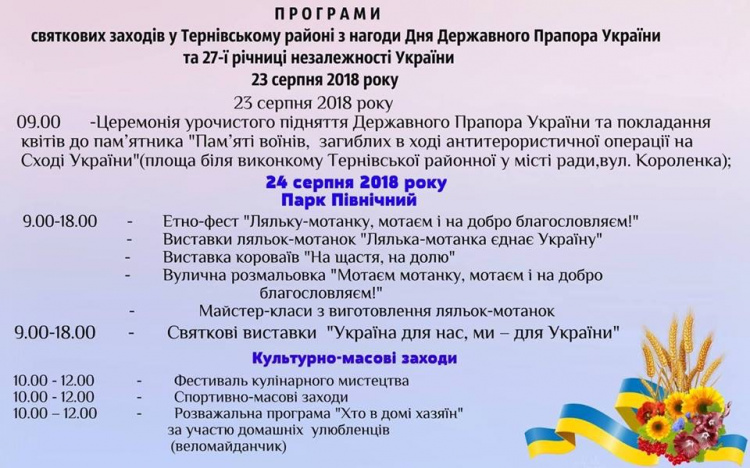 ПРОГРАМИ
святкових заходів у Тернівському районі з нагоди Дня Державного Прапора України та 27-ї річниці незалежності України
23 серпня 2018 року

23 серпня 2018 року
09.00 -Церемонія урочистого підняття Державного Прапора України та покладання квітів до пам'ятника "Пам'яті воїнів, загиблих в ході антитерористичної операції на Сході України"(площа біля виконкому Тернівської районної у місті ради,вул. Короленка);

24 серпня 2018 року
Парк Північний

9.00-18.00 - Етно-фест "Ляльку-мотанку, мотаєм і на добро благословляєм!"
- Виставки ляльок-мотанок "Лялька-мотанка єднає Україну"
- Виставка короваїв "На щастя, на долю"
- Вулична розмальовка "Мотаєм мотанку, мотаєм і на добро благословляєм!"
- Майстер-класи з виготовлення ляльок-мотанок
9.00-18.00 - Святкові виставки "Україна для нас, ми – для України"

Культурно-масові заходи

10.00 - 12.00 - Фестиваль кулінарного мистецтва
10.00 - 12.00 - Спортивно-масові заходи
10.00 – 12.00 - Розважальна програма "Хто в домі хазяїн" за участю домашніх улюбленців (веломайданчик)